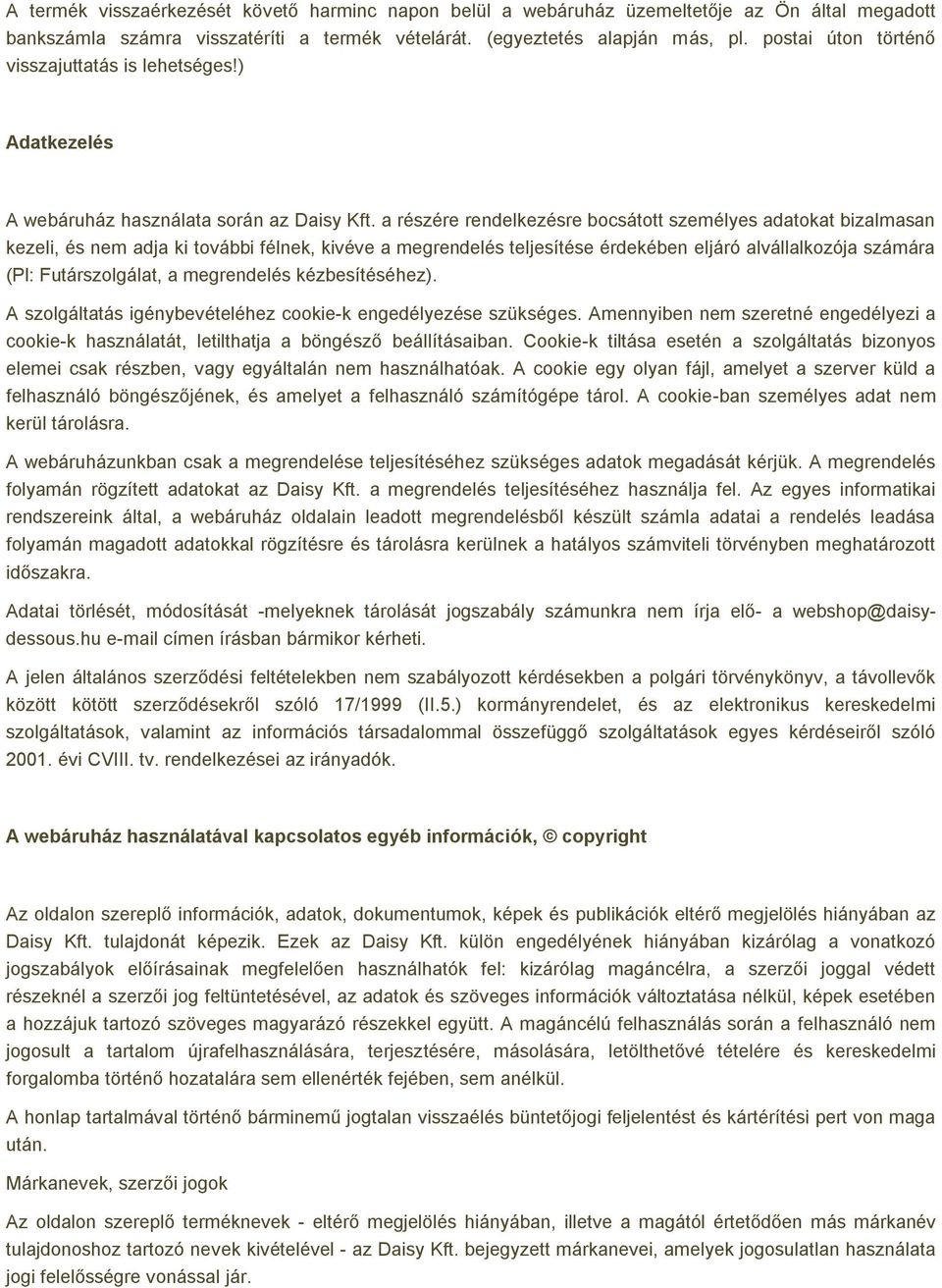 A termék visszaérkezését követő harminc napon belül a webáruház üzemeltetője az Ön által megadott bankszámla számra visszatéríti a termék vételárát. (egyeztetés alapján más, pl. postai úton történő visszajuttatás is lehetséges!)

Adatkezelés

A webáruház használata során az Daisy Kft. a részére rendelkezésre bocsátott személyes adatokat bizalmasan kezeli, és nem adja ki további félnek, kivéve a megrendelés teljesítése érdekében eljáró alvállalkozója számára (Pl: Futárszolgálat, a megrendelés kézbesítéséhez).

A szolgáltatás igénybevételéhez cookie-k engedélyezése szükséges. Amennyiben nem szeretné engedélyezi a cookie-k használatát, letilthatja a böngésző beállításaiban. Cookie-k tiltása esetén a szolgáltatás bizonyos elemei csak részben, vagy egyáltalán nem használhatóak. A cookie egy olyan fájl, amelyet a szerver küld a felhasználó böngészőjének, és amelyet a felhasználó számítógépe tárol. A cookie-ban személyes adat nem kerül tárolásra.

A webáruházunkban csak a megrendelése teljesítéséhez szükséges adatok megadását kérjük. A megrendelés folyamán rögzített adatokat az Daisy Kft. a megrendelés teljesítéséhez használja fel. Az egyes informatikai rendszereink által, a webáruház oldalain leadott megrendelésből készült számla adatai a rendelés leadása folyamán magadott adatokkal rögzítésre és tárolásra kerülnek a hatályos számviteli törvényben meghatározott időszakra.

Adatai törlését, módosítását -melyeknek tárolását jogszabály számunkra nem írja elő- a webshop@daisy-dessous.hu e-mail címen írásban bármikor kérheti.

A jelen általános szerződési feltételekben nem szabályozott kérdésekben a polgári törvénykönyv, a távollevők között kötött szerződésekről szóló 17/1999 (II.5.) kormányrendelet, és az elektronikus kereskedelmi szolgáltatások, valamint az információs társadalommal összefüggő szolgáltatások egyes kérdéseiről szóló 2001. évi CVIII. tv. rendelkezései az irányadók.

A webáruház használatával kapcsolatos egyéb információk, © copyright

Az oldalon szereplő információk, adatok, dokumentumok, képek és publikációk eltérő megjelölés hiányában az Daisy Kft. tulajdonát képezik. Ezek az Daisy Kft. külön engedélyének hiányában kizárólag a vonatkozó jogszabályok előírásainak megfelelően használhatók fel: kizárólag magáncélra, a szerzői joggal védett részeknél a szerzői jog feltüntetésével, az adatok és szöveges információk változtatása nélkül, képek esetében a hozzájuk tartozó szöveges magyarázó részekkel együtt. A magáncélú felhasználás során a felhasználó nem jogosult a tartalom újrafelhasználására, terjesztésére, másolására, letölthetővé tételére és kereskedelmi forgalomba történő hozatalára sem ellenérték fejében, sem anélkül.

A honlap tartalmával történő bárminemű jogtalan visszaélés büntetőjogi feljelentést és kártérítési pert von maga után.

Márkanevek, szerzői jogok

Az oldalon szereplő terméknevek - eltérő megjelölés hiányában, illetve a magától értetődően más márkanév tulajdonoshoz tartozó nevek kivételével - az Daisy Kft. bejegyzett márkanevei, amelyek jogosulatlan használata jogi felelősségre vonással jár.